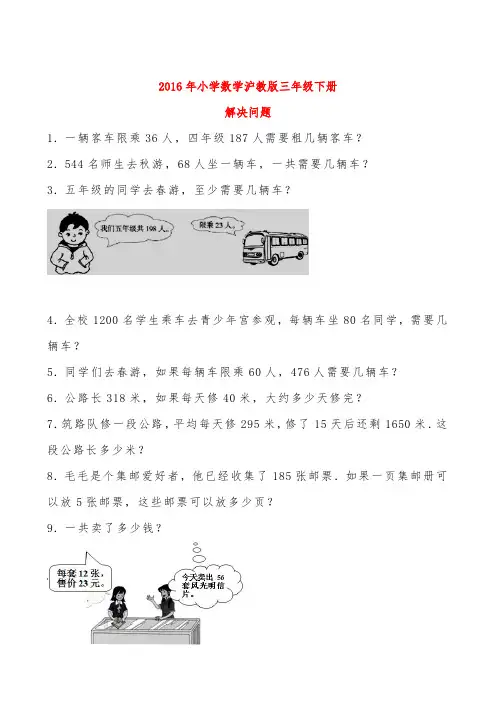 2016年小学数学沪教版三年级下册

解决问题

1．一辆客车限乘36人，四年级187人需要租几辆客车？

2．544名师生去秋游，68人坐一辆车，一共需要几辆车？

3．五年级的同学去春游，至少需要几辆车？

我们五年级共198人。

限乘23人。

4．全校1200名学生乘车去青少年宫参观，每辆车坐80名同学，需要几辆车？

5．同学们去春游，如果每辆车限乘60人，476人需要几辆车？

6．公路长318米，如果每天修40米，大约多少天修完？

7.筑路队修一段公路，平均每天修295米，修了15天后还剩1650米．这段公路长多少米？

8．毛毛是个集邮爱好者，他已经收集了185张邮票．如果一页集邮册可以放5张邮票，这些邮票可以放多少页？

9．一共卖了多少钱？

每套12张，售价23元。

今天卖出56套风光明信片。